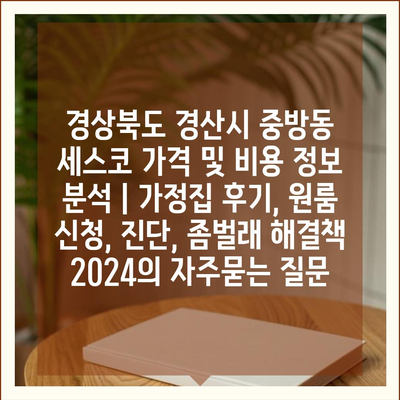 경상북도 경산시 중방동 세스코 가격 및 비용 정보 분석 | 가정집 후기, 원룸 신청, 진단, 좀벌래 해결책 2024의 자주묻는 질문